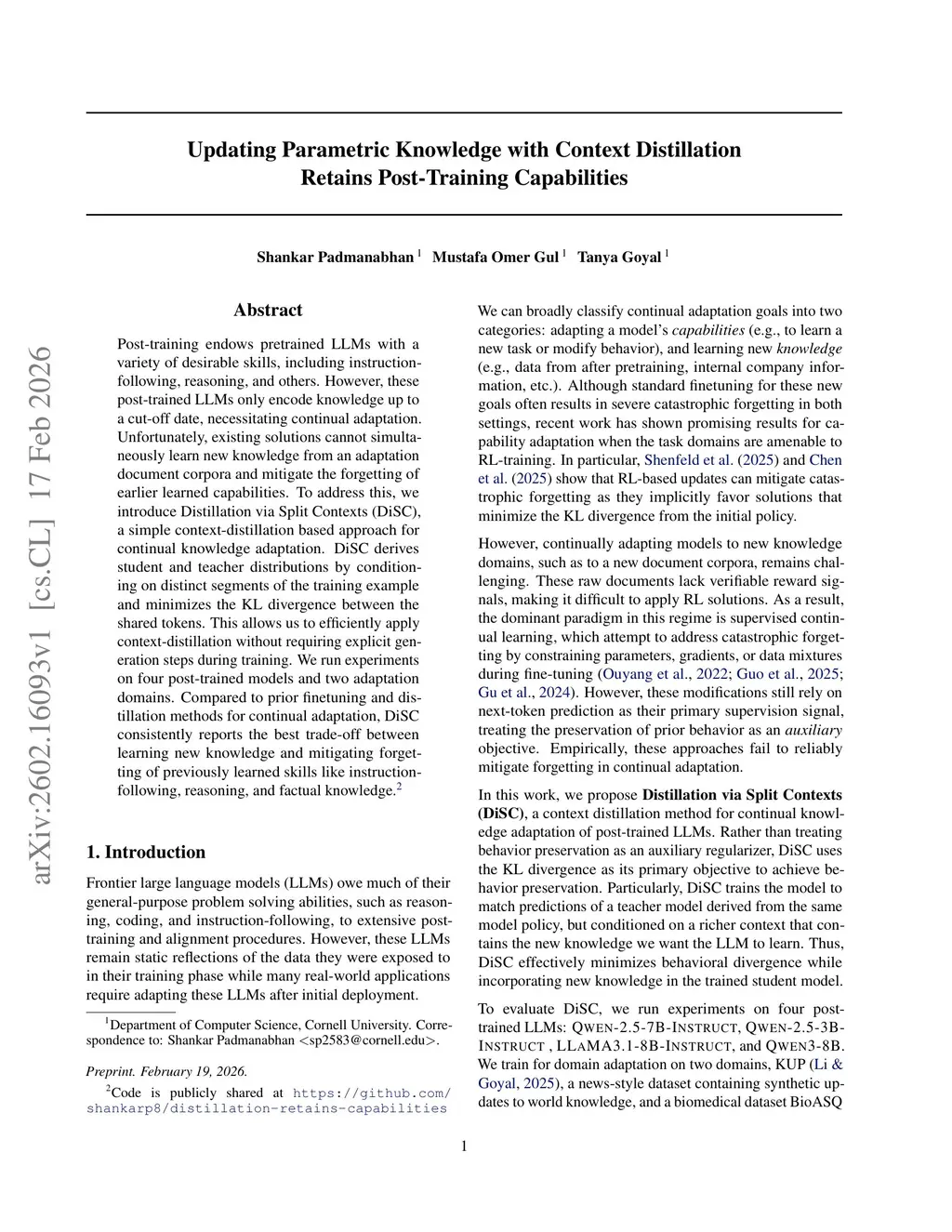 Updating Parametric Knowledge with Context Distillation Retains Post-Training Capabilities

Shankar Padmanabhan $^1$ Mustafa Omer Gul $^1$ Tanya Goyal $^1$

arXiv:2602.16093v1 [cs.CL] 17 Feb 2026

Abstract

Post-training endows pretrained LLMs with a variety of desirable skills, including instruction-following, reasoning, and others. However, these post-trained LLMs only encode knowledge up to a cut-off date, necessitating continual adaptation. Unfortunately, existing solutions cannot simultaneously learn new knowledge from an adaptation document corpora and mitigate the forgetting of earlier learned capabilities. To address this, we introduce Distillation via Split Contexts (DiSC), a simple context-distillation based approach for continual knowledge adaptation. DiSC derives student and teacher distributions by conditioning on distinct segments of the training example and minimizes the KL divergence between the shared tokens. This allows us to efficiently apply context-distillation without requiring explicit generation steps during training. We run experiments on four post-trained models and two adaptation domains. Compared to prior finetuning and distillation methods for continual adaptation, DiSC consistently reports the best trade-off between learning new knowledge and mitigating forgetting of previously learned skills like instruction-following, reasoning, and factual knowledge.$^2$

1. Introduction

Frontier large language models (LLMs) owe much of their general-purpose problem solving abilities, such as reasoning, coding, and instruction-following, to extensive post-training and alignment procedures. However, these LLMs remain static reflections of the data they were exposed to in their training phase while many real-world applications require adapting these LLMs after initial deployment.

$^1$Department of Computer Science, Cornell University. Correspondence to: Shankar Padmanabhan <sp2583@cornell.edu>.

Preprint. February 19, 2026.

$^2$Code is publicly shared at https://github.com/shankarp8/distillation-retains-capabilities

We can broadly classify continual adaptation goals into two categories: adapting a model's capabilities (e.g., to learn a new task or modify behavior), and learning new knowledge (e.g., data from after pretraining, internal company information, etc.). Although standard finetuning for these new goals often results in severe catastrophic forgetting in both settings, recent work has shown promising results for capability adaptation when the task domains are amenable to RL-training. In particular, Shenfeld et al. (2025) and Chen et al. (2025) show that RL-based updates can mitigate catastrophic forgetting as they implicitly favor solutions that minimize the KL divergence from the initial policy.

However, continually adapting models to new knowledge domains, such as to a new document corpora, remains challenging. These raw documents lack verifiable reward signals, making it difficult to apply RL solutions. As a result, the dominant paradigm in this regime is supervised continual learning, which attempt to address catastrophic forgetting by constraining parameters, gradients, or data mixtures during fine-tuning (Ouyang et al., 2022; Guo et al., 2025; Gu et al., 2024). However, these modifications still rely on next-token prediction as their primary supervision signal, treating the preservation of prior behavior as an auxiliary objective. Empirically, these approaches fail to reliably mitigate forgetting in continual adaptation.

In this work, we propose Distillation via Split Contexts (DiSC), a context distillation method for continual knowledge adaptation of post-trained LLMs. Rather than treating behavior preservation as an auxiliary regularizer, DiSC uses the KL divergence as its primary objective to achieve behavior preservation. Particularly, DiSC trains the model to match predictions of a teacher model derived from the same model policy, but conditioned on a richer context that contains the new knowledge we want the LLM to learn. Thus, DiSC effectively minimizes behavioral divergence while incorporating new knowledge in the trained student model.

To evaluate DiSC, we run experiments on four post-trained LLMs: QWEN-2.5-7B-INSTRUCT, QWEN-2.5-3B-INSTRUCT , LLAMA3.1-8B-INSTRUCT, and QWEN3-8B. We train for domain adaptation on two domains, KUP (Li & Goyal, 2025), a news-style dataset containing synthetic updates to world knowledge, and a biomedical dataset BioASQ

1